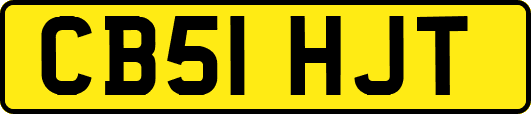 CB51 HJT